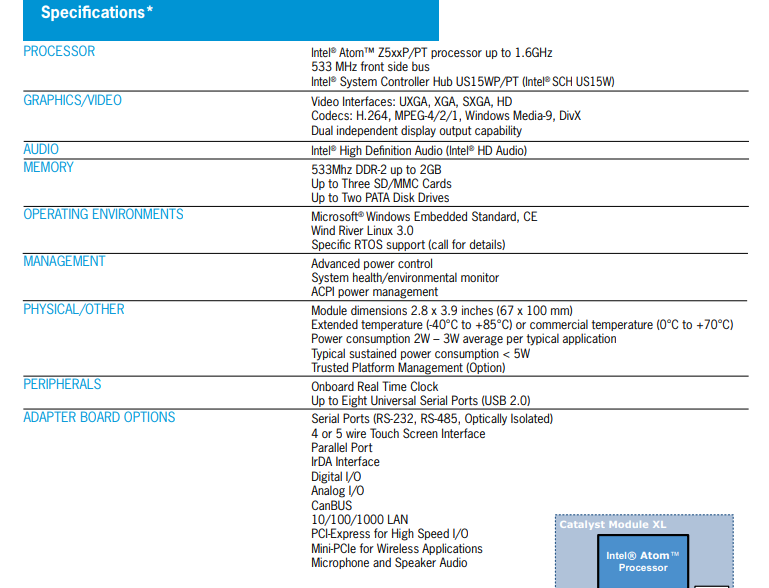 Specifications*

| | |
|---|---|
| PROCESSOR | Intel® Atom™ Z5xxP/PT processor up to 1.6GHz<br>533 MHz front side bus<br>Intel® System Controller Hub US15WP/PT (Intel® SCH US15W) |
| GRAPHICS/VIDEO | Video Interfaces: UXGA, XGA, SXGA, HD<br>Codecs: H.264, MPEG-4/2/1, Windows Media-9, DivX<br>Dual independent display output capability |
| AUDIO | Intel® High Definition Audio (Intel® HD Audio) |
| MEMORY | 533Mhz DDR-2 up to 2GB<br>Up to Three SD/MMC Cards<br>Up to Two PATA Disk Drives |
| OPERATING ENVIRONMENTS | Microsoft® Windows Embedded Standard, CE<br>Wind River Linux 3.0<br>Specific RTOS support (call for details) |
| MANAGEMENT | Advanced power control<br>System health/environmental monitor<br>ACPI power management |
| PHYSICAL/OTHER | Module dimensions 2.8 x 3.9 inches (67 x 100 mm)<br>Extended temperature (-40°C to +85°C) or commercial temperature (0°C to +70°C)<br>Power consumption 2W – 3W average per typical application<br>Typical sustained power consumption < 5W<br>Trusted Platform Management (Option) |
| PERIPHERALS | Onboard Real Time Clock<br>Up to Eight Universal Serial Ports (USB 2.0) |
| ADAPTER BOARD OPTIONS | Serial Ports (RS-232, RS-485, Optically Isolated)<br>4 or 5 wire Touch Screen Interface<br>Parallel Port<br>IrDA Interface<br>Digital I/O<br>Analog I/O<br>CanBUS<br>10/100/1000 LAN<br>PCI-Express for High Speed I/O<br>Mini-PCIe for Wireless Applications<br>Microphone and Speaker Audio |

Catalyst Module XL

Intel® Atom™ Processor